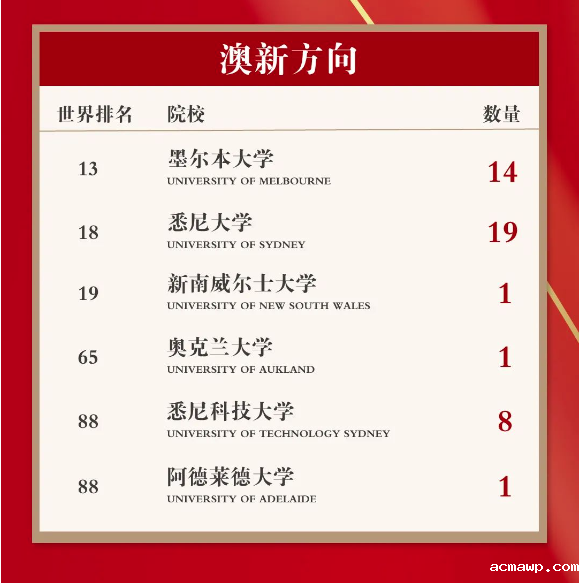 澳新方向

| 世界排名 | 院校 | 数量 |
|---|---|---|
| 13 | 墨尔本大学 UNIVERSITY OF MELBOURNE | 14 |
| 18 | 悉尼大学 UNIVERSITY OF SYDNEY | 19 |
| 19 | 新南威尔士大学 UNIVERSITY OF NEW SOUTH WALES | 1 |
| 65 | 奥克兰大学 UNIVERSITY OF AUKLAND | 1 |
| 88 | 悉尼科技大学 UNIVERSITY OF TECHNOLOGY SYDNEY | 8 |
| 88 | 阿德莱德大学 UNIVERSITY OF ADELAIDE | 1 |

acmawp.com